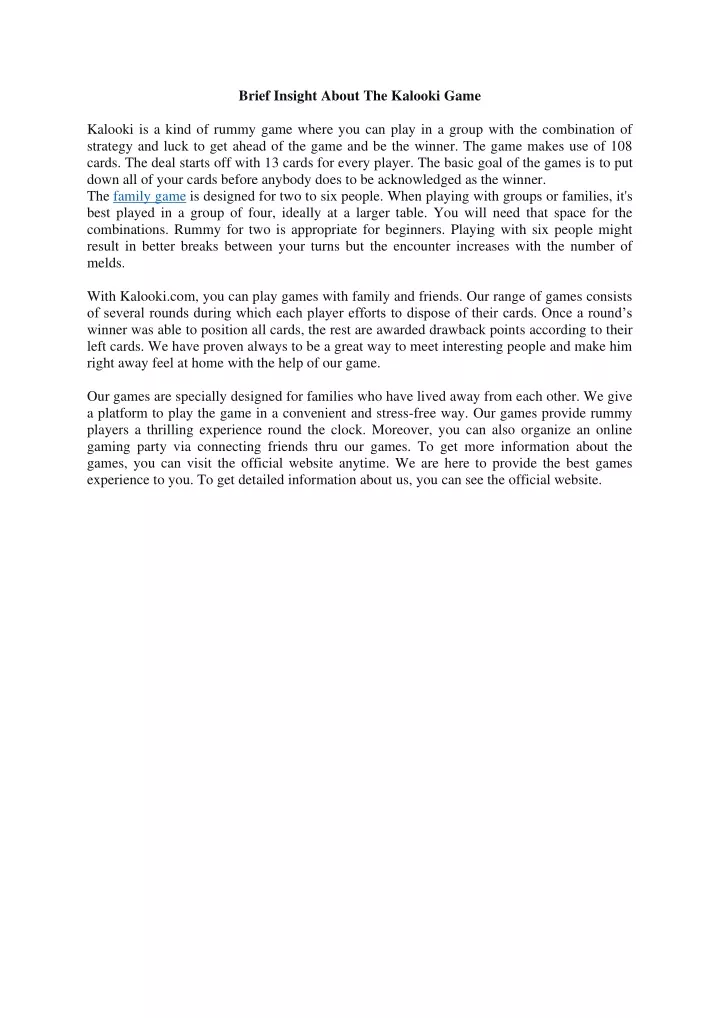 Brief Insight About The Kalooki Game

Kalooki is a kind of rummy game where you can play in a group with the combination of strategy and luck to get ahead of the game and be the winner. The game makes use of 108 cards. The deal starts off with 13 cards for every player. The basic goal of the games is to put down all of your cards before anybody does to be acknowledged as the winner.
The family game is designed for two to six people. When playing with groups or families, it's best played in a group of four, ideally at a larger table. You will need that space for the combinations. Rummy for two is appropriate for beginners. Playing with six people might result in better breaks between your turns but the encounter increases with the number of melds.

With Kalooki.com, you can play games with family and friends. Our range of games consists of several rounds during which each player efforts to dispose of their cards. Once a round's winner was able to position all cards, the rest are awarded drawback points according to their left cards. We have proven always to be a great way to meet interesting people and make him right away feel at home with the help of our game.

Our games are specially designed for families who have lived away from each other. We give a platform to play the game in a convenient and stress-free way. Our games provide rummy players a thrilling experience round the clock. Moreover, you can also organize an online gaming party via connecting friends thru our games. To get more information about the games, you can visit the official website anytime. We are here to provide the best games experience to you. To get detailed information about us, you can see the official website.